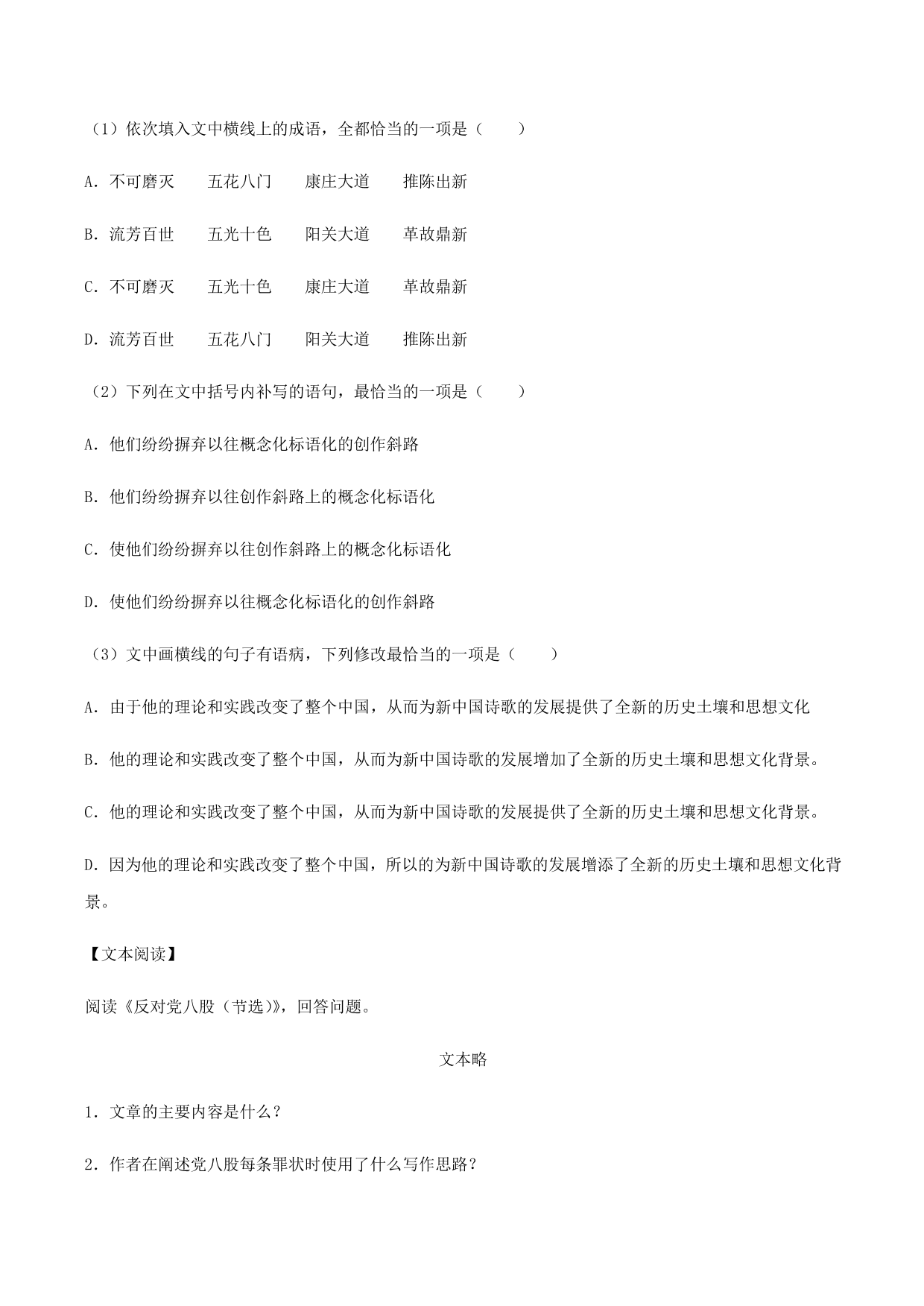 （1）依次填入文中横线上的成语，全都恰当的一项是（　　）

A．不可磨灭　　五花八门　　康庄大道　　推陈出新

B．流芳百世　　五光十色　　阳关大道　　革故鼎新

C．不可磨灭　　五光十色　　康庄大道　　革故鼎新

D．流芳百世　　五花八门　　阳关大道　　推陈出新

（2）下列在文中括号内补写的语句，最恰当的一项是（　　）

A．他们纷纷摒弃以往概念化标语化的创作斜路

B．他们纷纷摒弃以往创作斜路上的概念化标语化

C．使他们纷纷摒弃以往创作斜路上的概念化标语化

D．使他们纷纷摒弃以往概念化标语化的创作斜路

（3）文中画横线的句子有语病，下列修改最恰当的一项是（　　）

A．由于他的理论和实践改变了整个中国，从而为新中国诗歌的发展提供了全新的历史土壤和思想文化

B．他的理论和实践改变了整个中国，从而为新中国诗歌的发展增加了全新的历史土壤和思想文化背景。

C．他的理论和实践改变了整个中国，从而为新中国诗歌的发展提供了全新的历史土壤和思想文化背景。

D．因为他的理论和实践改变了整个中国，所以的为新中国诗歌的发展增添了全新的历史土壤和思想文化背景。

【文本阅读】

阅读《反对党八股（节选）》，回答问题。

文本略

1．文章的主要内容是什么？

2．作者在阐述党八股每条罪状时使用了什么写作思路？